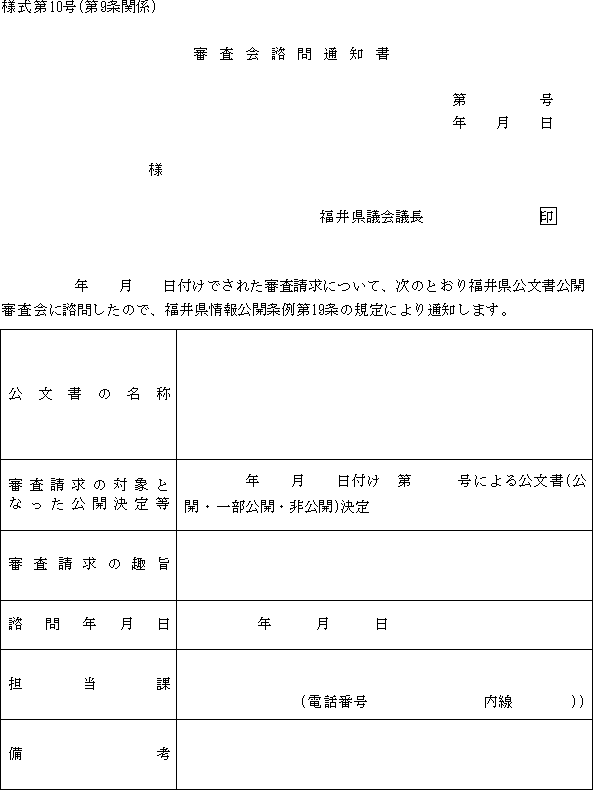 様式第10号(第9条関係)

審査会諮問通知書

第　　　号
年　月　日

様

福井県議会議長　　　　印

年　月　日付けでされた審査請求について、次のとおり福井県公文書公開審査会に諮問したので、福井県情報公開条例第19条の規定により通知します。

| 公文書の名称 | |
|---|---|
| 審査請求の対象となった公開決定等 | 年　月　日付け　第　　号による公文書(公開・一部公開・非公開)決定 |
| 審査請求の趣旨 | |
| 諮問年月日 | 年　月　日 |
| 担当課 | (電話番号　　　内線　　)) |
| 備考 | |